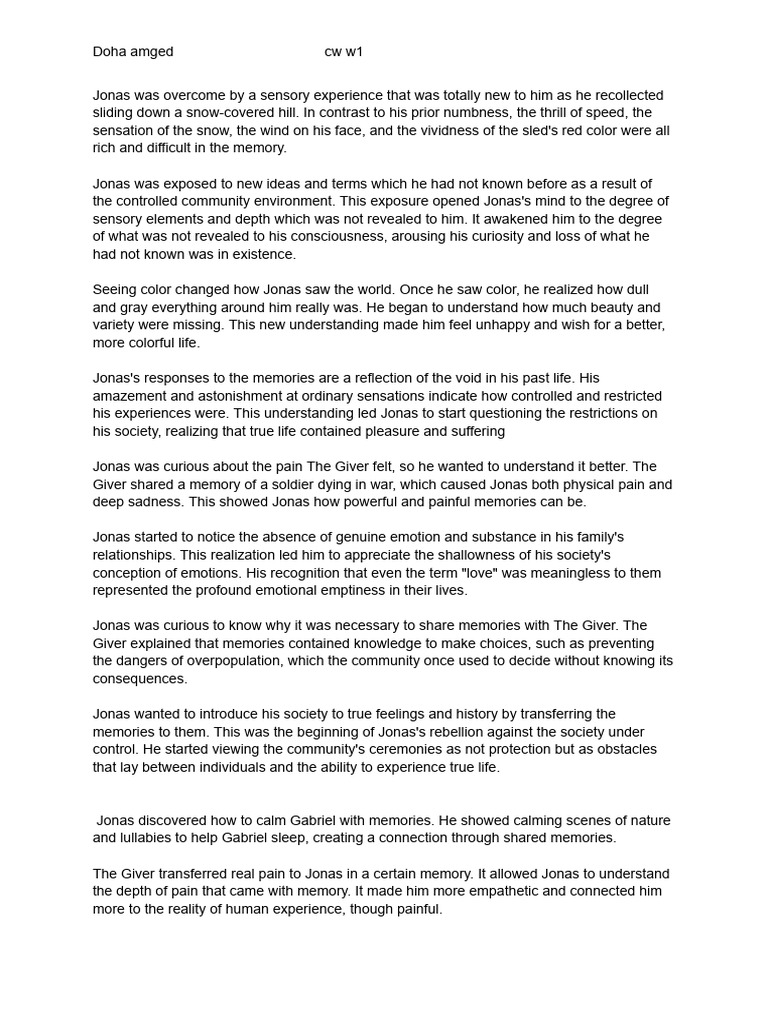 Doha amged cw w1

Jonas was overcome by a sensory experience that was totally new to him as he recollected sliding down a snow-covered hill. In contrast to his prior numbness, the thrill of speed, the sensation of the snow, the wind on his face, and the vividness of the sled's red color were all rich and difficult in the memory.

Jonas was exposed to new ideas and terms which he had not known before as a result of the controlled community environment. This exposure opened Jonas's mind to the degree of sensory elements and depth which was not revealed to him. It awakened him to the degree of what was not revealed to his consciousness, arousing his curiosity and loss of what he had not known was in existence.

Seeing color changed how Jonas saw the world. Once he saw color, he realized how dull and gray everything around him really was. He began to understand how much beauty and variety were missing. This new understanding made him feel unhappy and wish for a better, more colorful life.

Jonas's responses to the memories are a reflection of the void in his past life. His amazement and astonishment at ordinary sensations indicate how controlled and restricted his experiences were. This understanding led Jonas to start questioning the restrictions on his society, realizing that true life contained pleasure and suffering

Jonas was curious about the pain The Giver felt, so he wanted to understand it better. The Giver shared a memory of a soldier dying in war, which caused Jonas both physical pain and deep sadness. This showed Jonas how powerful and painful memories can be.

Jonas started to notice the absence of genuine emotion and substance in his family's relationships. This realization led him to appreciate the shallowness of his society's conception of emotions. His recognition that even the term "love" was meaningless to them represented the profound emotional emptiness in their lives.

Jonas was curious to know why it was necessary to share memories with The Giver. The Giver explained that memories contained knowledge to make choices, such as preventing the dangers of overpopulation, which the community once used to decide without knowing its consequences.

Jonas wanted to introduce his society to true feelings and history by transferring the memories to them. This was the beginning of Jonas's rebellion against the society under control. He started viewing the community's ceremonies as not protection but as obstacles that lay between individuals and the ability to experience true life.

Jonas discovered how to calm Gabriel with memories. He showed calming scenes of nature and lullabies to help Gabriel sleep, creating a connection through shared memories.

The Giver transferred real pain to Jonas in a certain memory. It allowed Jonas to understand the depth of pain that came with memory. It made him more empathetic and connected him more to the reality of human experience, though painful.